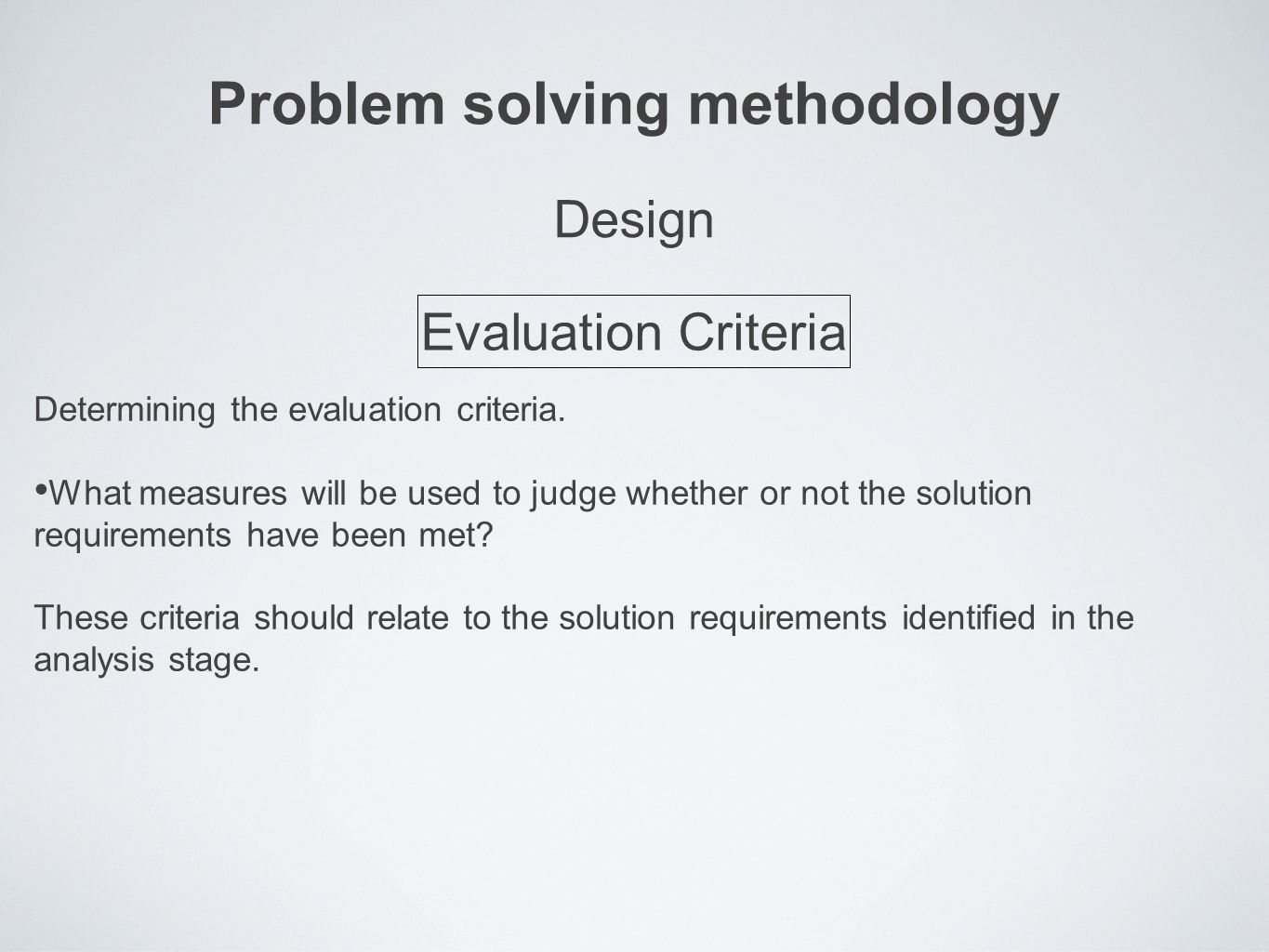 Problem solving methodology

Design

Evaluation Criteria

Determining the evaluation criteria.

• What measures will be used to judge whether or not the solution requirements have been met?

These criteria should relate to the solution requirements identified in the analysis stage.